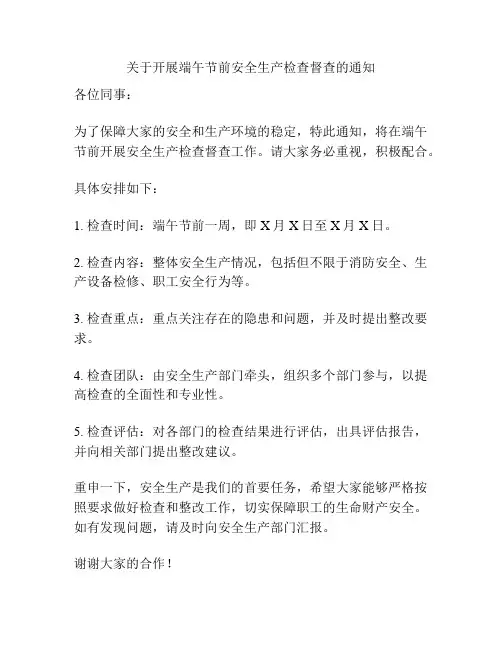 关于开展端午节前安全生产检查督查的通知

各位同事：

为了保障大家的安全和生产环境的稳定，特此通知，将在端午节前开展安全生产检查督查工作。请大家务必重视，积极配合。

具体安排如下：

1. 检查时间：端午节前一周，即 X 月 X 日至 X 月 X 日。

2. 检查内容：整体安全生产情况，包括但不限于消防安全、生产设备检修、职工安全行为等。

3. 检查重点：重点关注存在的隐患和问题，并及时提出整改要求。

4. 检查团队：由安全生产部门牵头，组织多个部门参与，以提高检查的全面性和专业性。

5. 检查评估：对各部门的检查结果进行评估，出具评估报告，并向相关部门提出整改建议。

重申一下，安全生产是我们的首要任务，希望大家能够严格按照要求做好检查和整改工作，切实保障职工的生命财产安全。如有发现问题，请及时向安全生产部门汇报。

谢谢大家的合作！